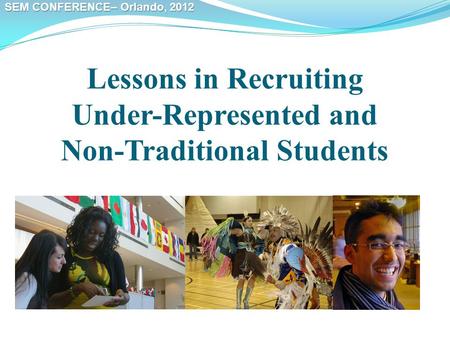 SEM CONFERENCE– Orlando, 2012

Lessons in Recruiting Under-Represented and Non-Traditional Students